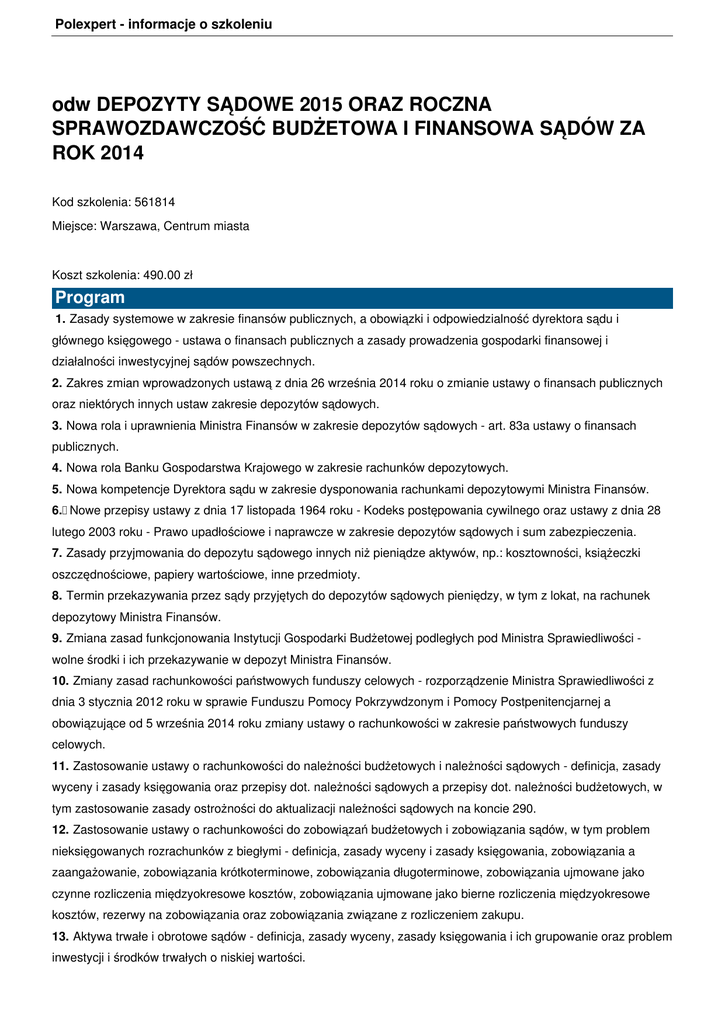 Polexpert - informacje o szkoleniu

odw DEPOZYTY SĄDOWE 2015 ORAZ ROCZNA SPRAWOZDAWCZOŚĆ BUDŻETOWA I FINANSOWA SĄDÓW ZA ROK 2014

Kod szkolenia: 561814

Miejsce: Warszawa, Centrum miasta

Koszt szkolenia: 490.00 zł

Program

1. Zasady systemowe w zakresie finansów publicznych, a obowiązki i odpowiedzialność dyrektora sądu i głównego księgowego - ustawa o finansach publicznych a zasady prowadzenia gospodarki finansowej i działalności inwestycyjnej sądów powszechnych.

2. Zakres zmian wprowadzonych ustawą z dnia 26 września 2014 roku o zmianie ustawy o finansach publicznych oraz niektórych innych ustaw zakresie depozytów sądowych.

3. Nowa rola i uprawnienia Ministra Finansów w zakresie depozytów sądowych - art. 83a ustawy o finansach publicznych.

4. Nowa rola Banku Gospodarstwa Krajowego w zakresie rachunków depozytowych.

5. Nowa kompetencje Dyrektora sądu w zakresie dysponowania rachunkami depozytowymi Ministra Finansów.

6. Nowe przepisy ustawy z dnia 17 listopada 1964 roku - Kodeks postępowania cywilnego oraz ustawy z dnia 28 lutego 2003 roku - Prawo upadłościowe i naprawcze w zakresie depozytów sądowych i sum zabezpieczenia.

7. Zasady przyjmowania do depozytu sądowego innych niż pieniądze aktywów, np.: kosztowności, książeczki oszczędnościowe, papiery wartościowe, inne przedmioty.

8. Termin przekazywania przez sądy przyjętych do depozytów sądowych pieniędzy, w tym z lokat, na rachunek depozytowy Ministra Finansów.

9. Zmiana zasad funkcjonowania Instytucji Gospodarki Budżetowej podległych pod Ministra Sprawiedliwości - wolne środki i ich przekazywanie w depozyt Ministra Finansów.

10. Zmiany zasad rachunkowości państwowych funduszy celowych - rozporządzenie Ministra Sprawiedliwości z dnia 3 stycznia 2012 roku w sprawie Funduszu Pomocy Pokrzywdzonym i Pomocy Postpenitencjarnej a obowiązujące od 5 września 2014 roku zmiany ustawy o rachunkowości w zakresie państwowych funduszy celowych.

11. Zastosowanie ustawy o rachunkowości do należności budżetowych i należności sądowych - definicja, zasady wyceny i zasady księgowania oraz przepisy dot. należności sądowych a przepisy dot. należności budżetowych, w tym zastosowanie zasady ostrożności do aktualizacji należności sądowych na koncie 290.

12. Zastosowanie ustawy o rachunkowości do zobowiązań budżetowych i zobowiązania sądów, w tym problem nieksięgowanych rozrachunków z biegłymi - definicja, zasady wyceny i zasady księgowania, zobowiązania a zaangażowanie, zobowiązania krótkoterminowe, zobowiązania długoterminowe, zobowiązania ujmowane jako czynne rozliczenia międzyokresowe kosztów, zobowiązania ujmowane jako bierne rozliczenia międzyokresowe kosztów, rezerwy na zobowiązania oraz zobowiązania związane z rozliczeniem zakupu.

13. Aktywa trwałe i obrotowe sądów - definicja, zasady wyceny, zasady księgowania i ich grupowanie oraz problem inwestycji i środków trwałych o niskiej wartości.